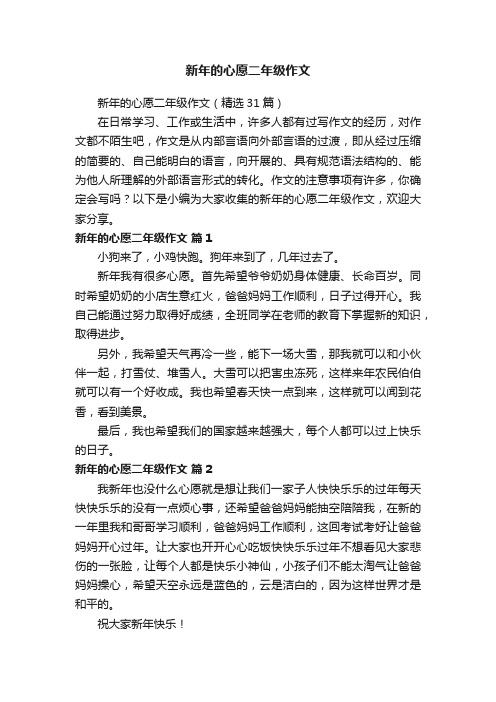 新年的心愿二年级作文

新年的心愿二年级作文（精选31篇）

在日常学习、工作或生活中，许多人都有过写作文的经历，对作文都不陌生吧，作文是从内部言语向外部言语的过渡，即从经过压缩的简要的、自己能明白的语言，向开展的、具有规范语法结构的、能为他人所理解的外部语言形式的转化。作文的注意事项有许多，你确定会写吗？以下是小编为大家收集的新年的心愿二年级作文，欢迎大家分享。

新年的心愿二年级作文 篇1

小狗来了，小鸡快跑。狗年来到了，几年过去了。

新年我有很多心愿。首先希望爷爷奶奶身体健康、长命百岁。同时希望奶奶的小店生意红火，爸爸妈妈工作顺利，日子过得开心。我自己能通过努力取得好成绩，全班同学在老师的教育下掌握新的知识，取得进步。

另外，我希望天气再冷一些，能下一场大雪，那我就可以和小伙伴一起，打雪仗、堆雪人。大雪可以把害虫冻死，这样来年农民伯伯就可以有一个好收成。我也希望春天快一点到来，这样就可以闻到花香，看到美景。

最后，我也希望我们的国家越来越强大，每个人都可以过上快乐的日子。

新年的心愿二年级作文 篇2

我新年也没什么心愿就是想让我们一家子人快快乐乐的过年每天快快乐乐的没有一点烦心事，还希望爸爸妈妈能抽空陪陪我，在新的一年里我和哥哥学习顺利，爸爸妈妈工作顺利，这回考试考好让爸爸妈妈开心过年。让大家也开开心心吃饭快快乐乐过年不想看见大家悲伤的一张脸，让每个人都是快乐小神仙，小孩子们不能太淘气让爸爸妈妈操心，希望天空永远是蓝色的，云是洁白的，因为这样世界才是和平的。

祝大家新年快乐！